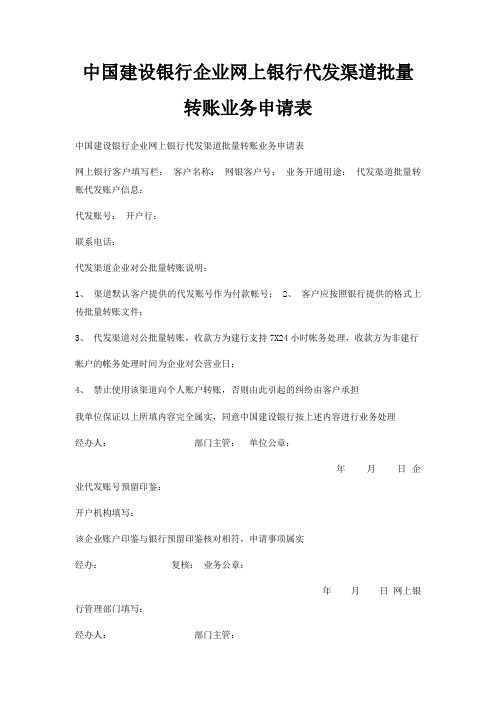 中国建设银行企业网上银行代发渠道批量转账业务申请表

中国建设银行企业网上银行代发渠道批量转账业务申请表

网上银行客户填写栏： 客户名称： 网银客户号： 业务开通用途： 代发渠道批量转账代发账户信息：

代发账号： 开户行：

联系电话：

代发渠道企业对公批量转账说明：

1、 渠道默认客户提供的代发账号作为付款帐号； 2、 客户应按照银行提供的格式上传批量转账文件；

3、 代发渠道对公批量转账，收款方为建行支持 7X24 小时帐务处理，收款方为非建行帐户的帐务处理时间为企业对公营业日；

4、 禁止使用该渠道向个人账户转账，否则由此引起的纠纷由客户承担

我单位保证以上所填内容完全属实，同意中国建设银行按上述内容进行业务处理

经办人： 部门主管： 单位公章：

年 月 日 企业代发账号预留印鉴：

开户机构填写：

该企业账户印鉴与银行预留印鉴核对相符，申请事项属实

经办： 复核： 业务公章：

年 月 日 网上银行管理部门填写：

经办人： 部门主管：